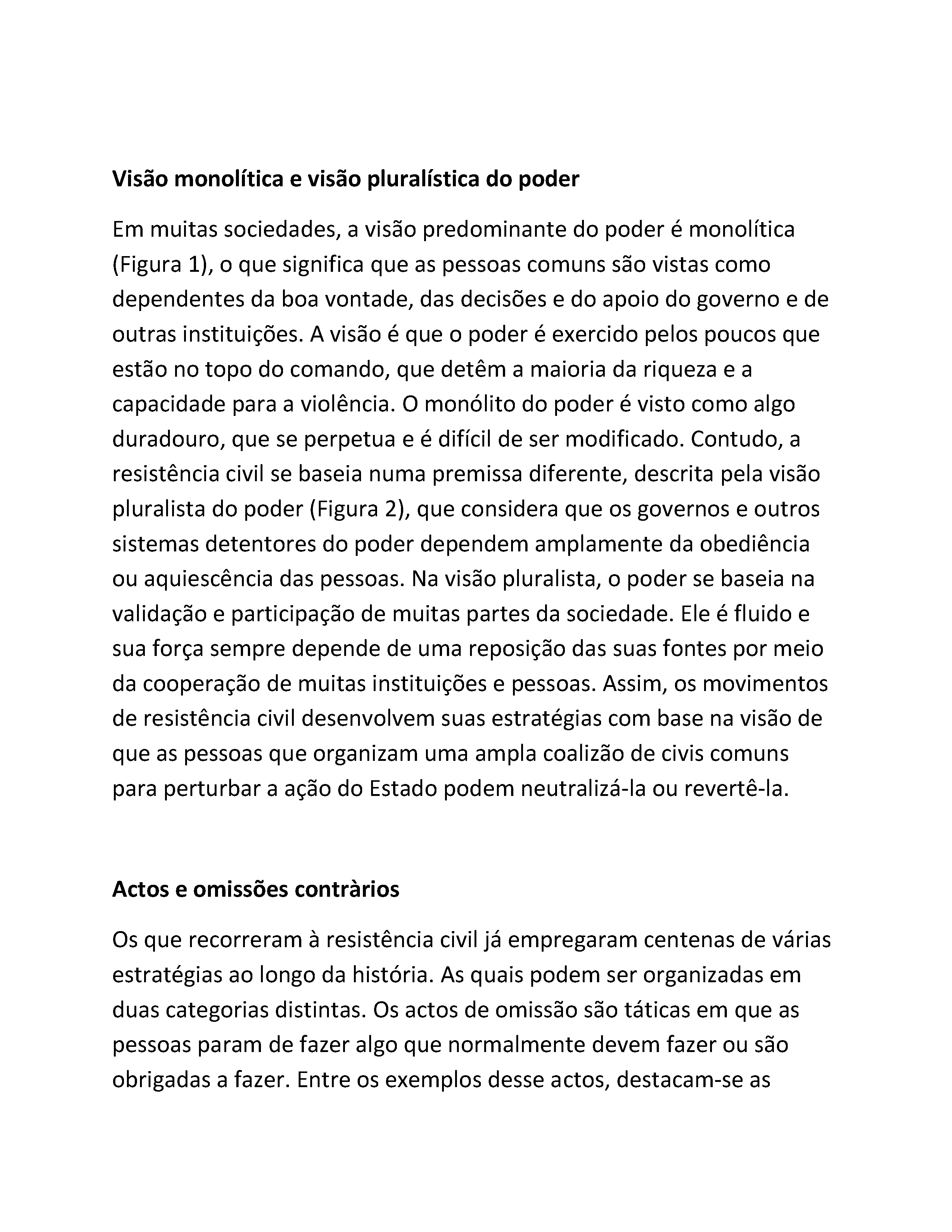 Visão monolítica e visão pluralística do poder

Em muitas sociedades, a visão predominante do poder é monolítica (Figura 1), o que significa que as pessoas comuns são vistas como dependentes da boa vontade, das decisões e do apoio do governo e de outras instituições. A visão é que o poder é exercido pelos poucos que estão no topo do comando, que detêm a maioria da riqueza e a capacidade para a violência. O monólito do poder é visto como algo duradouro, que se perpetua e é difícil de ser modificado. Contudo, a resistência civil se baseia numa premissa diferente, descrita pela visão pluralista do poder (Figura 2), que considera que os governos e outros sistemas detentores do poder dependem amplamente da obediência ou aquiescência das pessoas. Na visão pluralista, o poder se baseia na validação e participação de muitas partes da sociedade. Ele é fluido e sua força sempre depende de uma reposição das suas fontes por meio da cooperação de muitas instituições e pessoas. Assim, os movimentos de resistência civil desenvolvem suas estratégias com base na visão de que as pessoas que organizam uma ampla coalizão de civis comuns para perturbar a ação do Estado podem neutralizá-la ou revertê-la.

Actos e omissões contràrios

Os que recorreram à resistência civil já empregaram centenas de várias estratégias ao longo da história. As quais podem ser organizadas em duas categorias distintas. Os actos de omissão são táticas em que as pessoas param de fazer algo que normalmente devem fazer ou são obrigadas a fazer. Entre os exemplos desse actos, destacam-se as